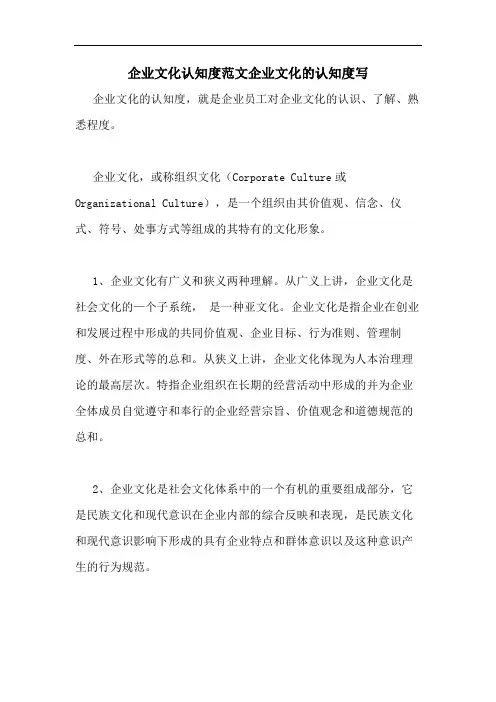 企业文化认知度范文企业文化的认知度写

企业文化的认知度，就是企业员工对企业文化的认识、了解、熟悉程度。

企业文化，或称组织文化（Corporate Culture 或 Organizational Culture），是一个组织由其价值观、信念、仪式、符号、处事方式等组成的其特有的文化形象。

1、企业文化有广义和狭义两种理解。从广义上讲，企业文化是社会文化的一个子系统， 是一种亚文化。企业文化是指企业在创业和发展过程中形成的共同价值观、企业目标、行为准则、管理制度、外在形式等的总和。从狭义上讲，企业文化体现为人本治理理论的最高层次。特指企业组织在长期的经营活动中形成的并为企业全体成员自觉遵守和奉行的企业经营宗旨、价值观念和道德规范的总和。

2、企业文化是社会文化体系中的一个有机的重要组成部分，它是民族文化和现代意识在企业内部的综合反映和表现，是民族文化和现代意识影响下形成的具有企业特点和群体意识以及这种意识产生的行为规范。